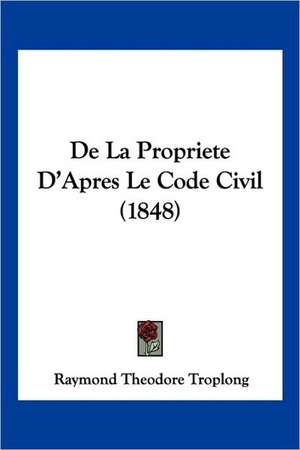 De La Propriete D'Apres Le Code Civil (1848)

Raymond Theodore Troplong